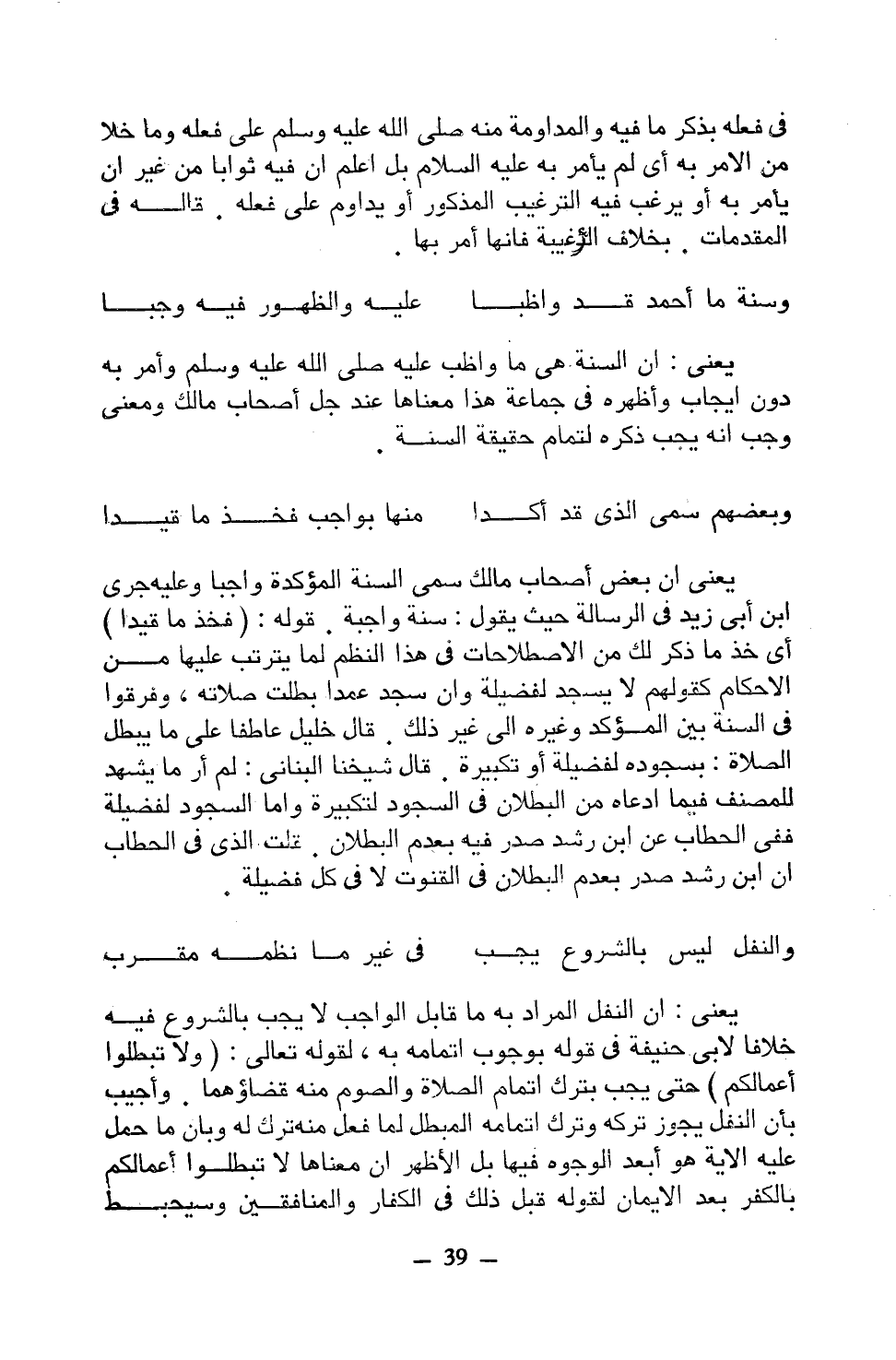 فى فعله بذكر ما فيه والمداومة منه صلى الله عليه وسلم على فعله وما خلا من الامر به أى لم يأمر به عليه السلام بل اعلم ان فيه ثوابا من غير ان يأمر به أو يرغب فيه الترغيب المذكور أو يداوم على فعله . قاله فى المقدمات . بخلاف الرغيبة فانها أمر بها .

وسنة ما أحمد قد واظبا      عليه والظهور فيه وجبا

يعنى : ان السنة هى ما واظب عليه صلى الله عليه وسلم وأمر به دون ايجاب وأظهره فى جماعة هذا معناها عند جل أصحاب مالك ومعنى وجب انه يجب ذكره لتمام حقيقة السنة .

وبعضهم سمى الذى قد أكدا      منها بواجب فخذ ما قيدا

يعنى ان بعض أصحاب مالك سمى السنة المؤكدة واجبا وعليه جرى ابن أبى زيد فى الرسالة حيث يقول : سنة واجبة . قوله : ( فخذ ما قيدا ) أى خذ ما ذكر لك من الاصطلاحات فى هذا النظم لما يترتب عليها من الاحكام كقولهم لا يسجد لفضيلة وان سجد عمدا بطلت صلاته ، وفرقوا فى السنة بين المؤكد وغيره الى غير ذلك . قال خليل عاطفا على ما يبطل الصلاة : بسجوده لفضيلة أو تكبيرة . قال شيخنا البنانى : لم أر ما يشهد للمصنف فيما ادعاه من البطلان فى السجود لتكبيرة واما السجود لفضيلة ففى الحطاب عن ابن رشد صدر فيه بعدم البطلان . قلت الذى فى الحطاب ان ابن رشد صدر بعدم البطلان فى القنوت لا فى كل فضيلة .

والنفل ليس بالشروع يجب      فى غير ما نظمه مقرب

يعنى : ان النفل المراد به ما قابل الواجب لا يجب بالشروع فيه خلافا لابى حنيفة فى قوله بوجوب اتمامه به ، لقوله تعالى : ( ولا تبطلوا أعمالكم ) حتى يجب بترك اتمام الصلاة والصوم منه قضاؤهما . وأجيب بأن النفل يجوز تركه وترك اتمامه المبطل لما فعل منه ترك له وبان ما حمل عليه الاية هو أبعد الوجوه فيها بل الأظهر ان معناها لا تبطلوا أعمالكم بالكفر بعد الايمان لقوله قبل ذلك فى الكفار والمنافقين وسيحبط

— 39 —